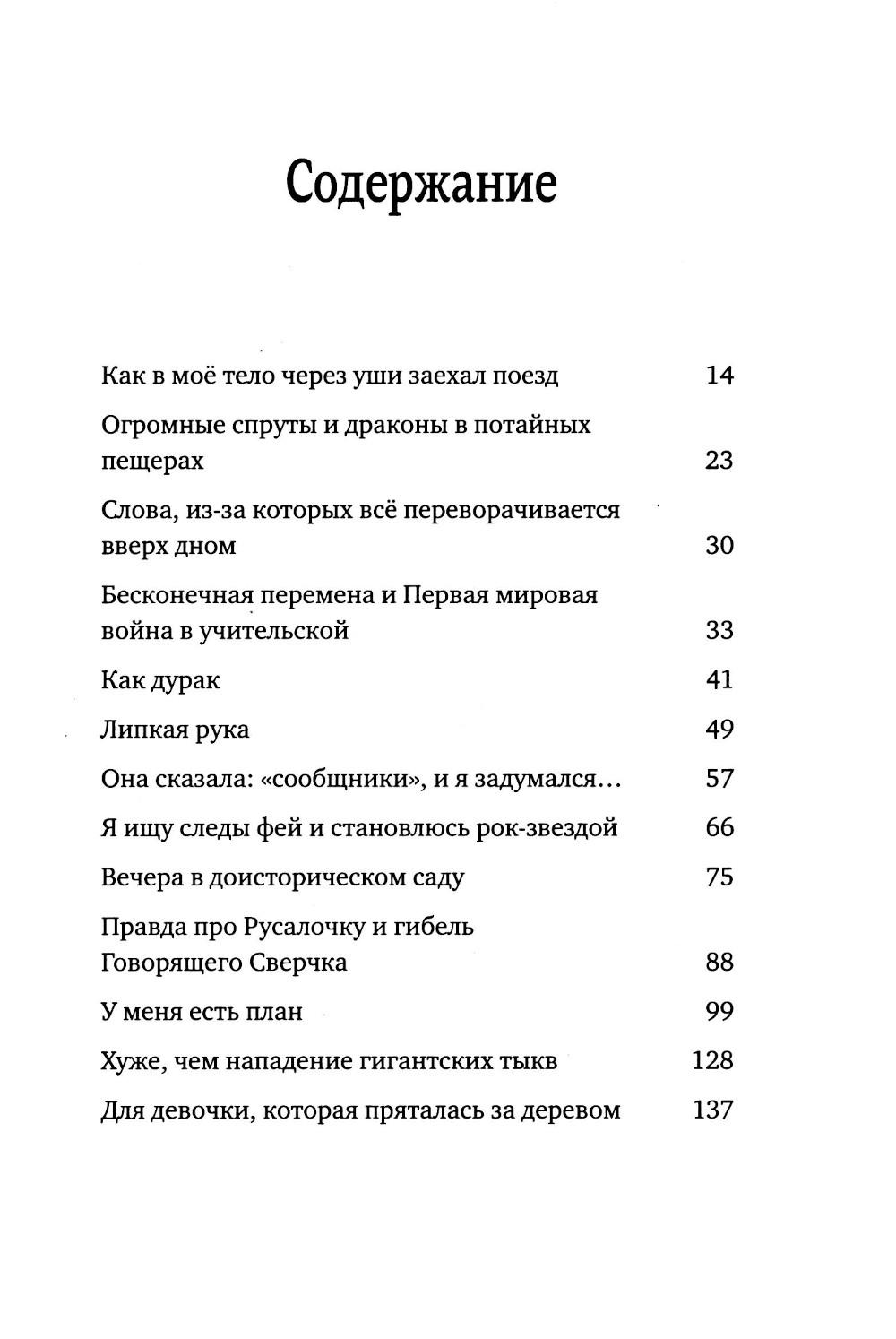 Содержание

Как в моё тело через уши заехал поезд 14

Огромные спруты и драконы в потайных пещерах 23

Слова, из-за которых всё переворачивается вверх дном 30

Бесконечная перемена и Первая мировая война в учительской 33

Как дурак 41

Липкая рука 49

Она сказала: «сообщники», и я задумался... 57

Я ищу следы фей и становлюсь рок-звездой 66

Вечера в доисторическом саду 75

Правда про Русалочку и гибель Говорящего Сверчка 88

У меня есть план 99

Хуже, чем нападение гигантских тыкв 128

Для девочки, которая пряталась за деревом 137